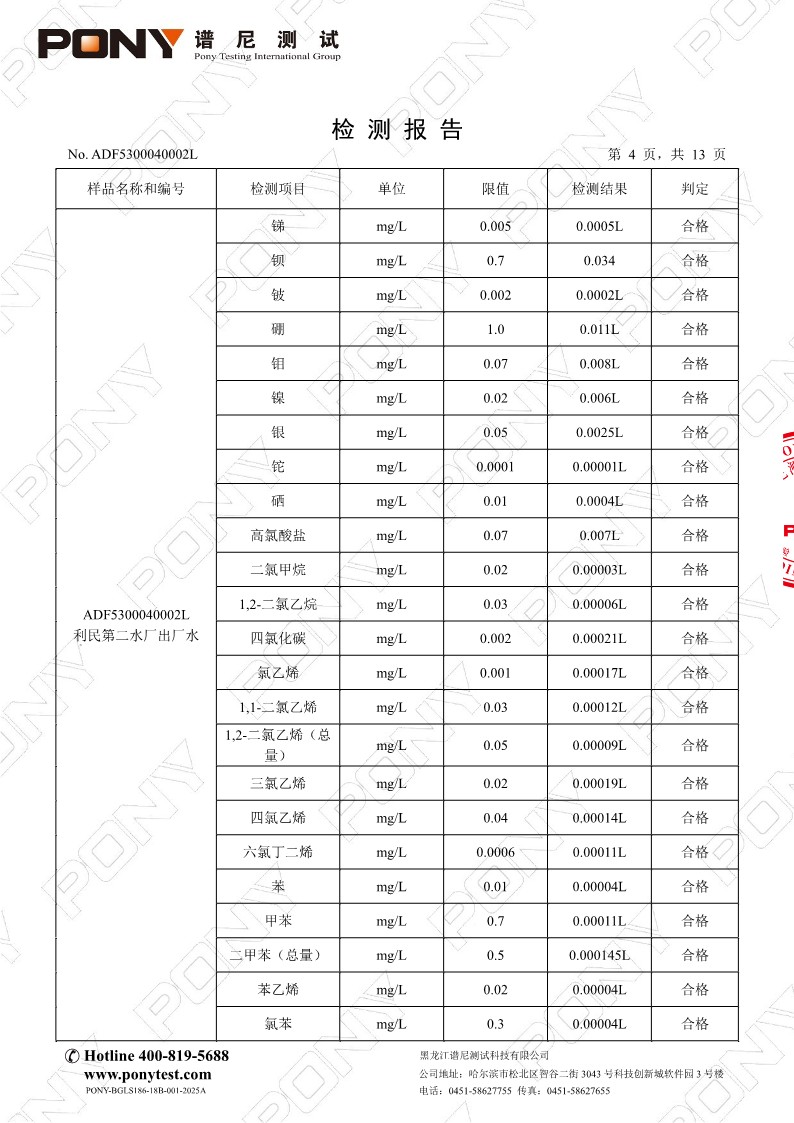 PONY 谱尼测试
Pony Testing International Group

检测报告

No. ADF5300040002L

第4页，共13页

| 样品名称和编号 | 检测项目 | 单位 | 限值 | 检测结果 | 判定 |
|---|---|---|---|---|---|
| ADF5300040002L 利民第二水厂出厂水 | 锑 | mg/L | 0.005 | 0.0005L | 合格 |
| | 钡 | mg/L | 0.7 | 0.034 | 合格 |
| | 铍 | mg/L | 0.002 | 0.0002L | 合格 |
| | 硼 | mg/L | 1.0 | 0.011L | 合格 |
| | 钼 | mg/L | 0.07 | 0.008L | 合格 |
| | 镍 | mg/L | 0.02 | 0.006L | 合格 |
| | 银 | mg/L | 0.05 | 0.0025L | 合格 |
| | 铊 | mg/L | 0.0001 | 0.00001L | 合格 |
| | 硒 | mg/L | 0.01 | 0.0004L | 合格 |
| | 高氯酸盐 | mg/L | 0.07 | 0.007L | 合格 |
| | 二氯甲烷 | mg/L | 0.02 | 0.00003L | 合格 |
| | 1,2-二氯乙烷 | mg/L | 0.03 | 0.00006L | 合格 |
| | 四氯化碳 | mg/L | 0.002 | 0.00021L | 合格 |
| | 氯乙烯 | mg/L | 0.001 | 0.00017L | 合格 |
| | 1,1-二氯乙烯 | mg/L | 0.03 | 0.00012L | 合格 |
| | 1,2-二氯乙烯（总量） | mg/L | 0.05 | 0.00009L | 合格 |
| | 三氯乙烯 | mg/L | 0.02 | 0.00019L | 合格 |
| | 四氯乙烯 | mg/L | 0.04 | 0.00014L | 合格 |
| | 六氯丁二烯 | mg/L | 0.0006 | 0.00011L | 合格 |
| | 苯 | mg/L | 0.01 | 0.00004L | 合格 |
| | 甲苯 | mg/L | 0.7 | 0.00011L | 合格 |
| | 二甲苯（总量） | mg/L | 0.5 | 0.000145L | 合格 |
| | 苯乙烯 | mg/L | 0.02 | 0.00004L | 合格 |
| | 氯苯 | mg/L | 0.3 | 0.00004L | 合格 |

Hotline 400-819-5688
www.ponytest.com
PONY-BGLS186-18B-001-2025A

黑龙江谱尼测试科技有限公司
公司地址：哈尔滨市松北区智谷二街3043号科技创新城软件园3号楼
电话：0451-58627755 传真：0451-58627655

PONY